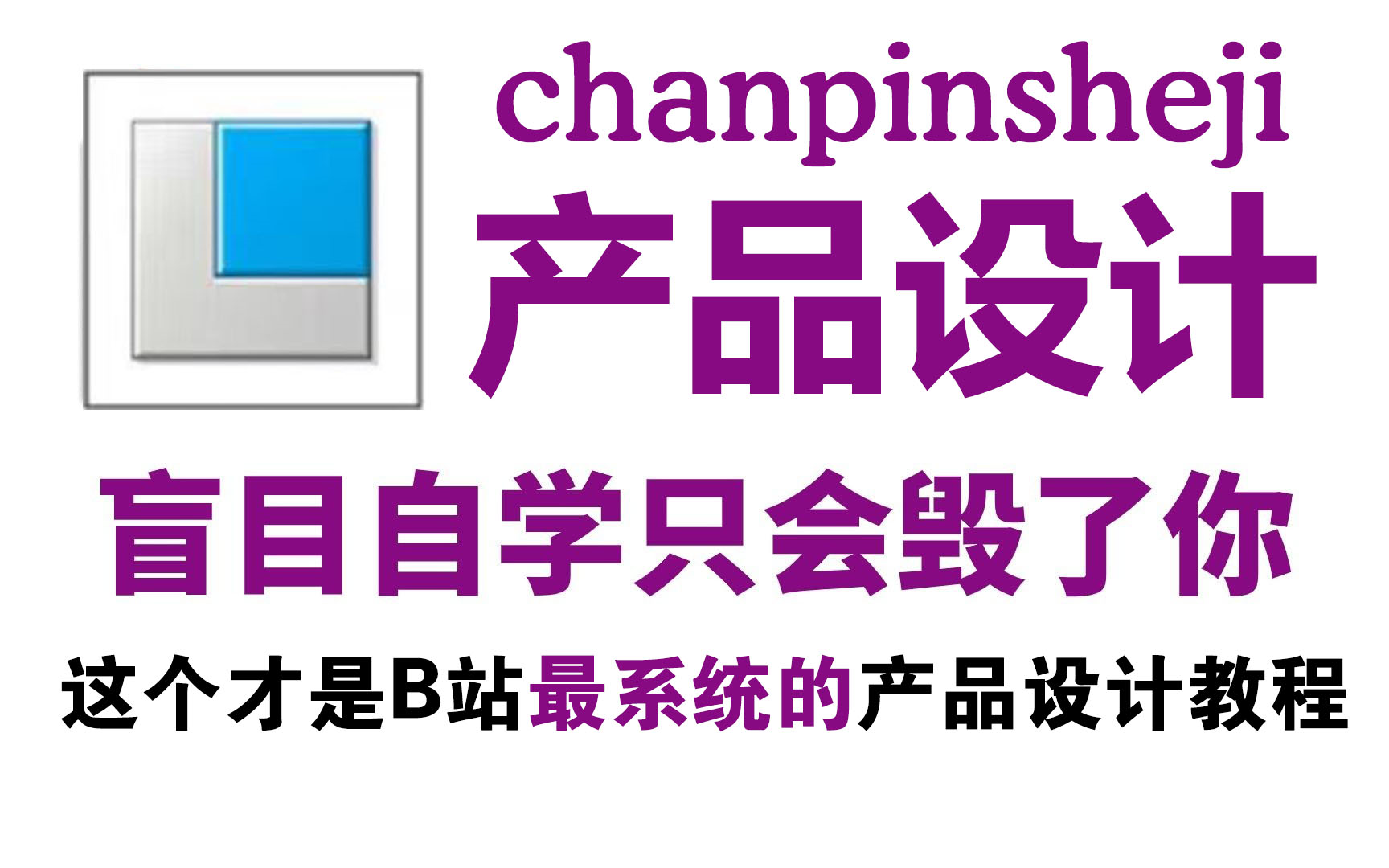 chanpinsheji
产品设计

盲目自学只会毁了你

这个才是B站最系统的产品设计教程